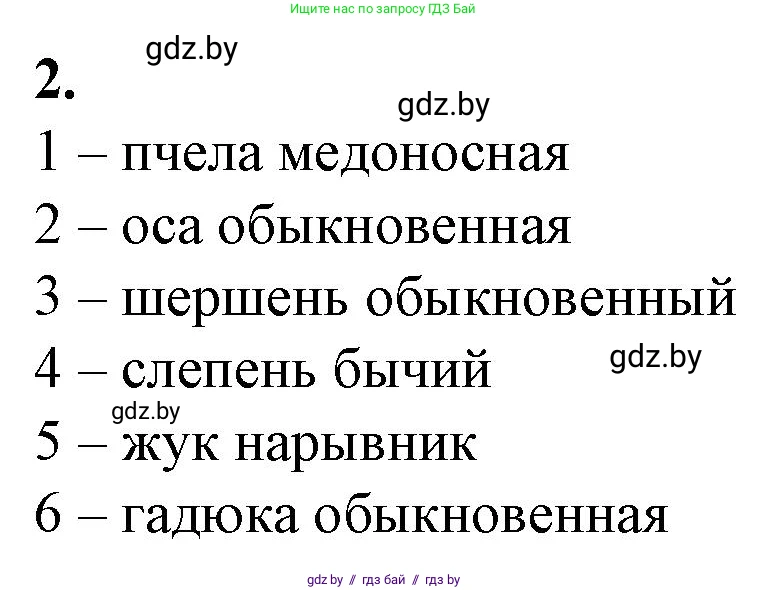 Ищите нас по запросу ГДЗ Бай

gdz.by

2.

gdz.by

1 – пчела медоносная

2 – оса обыкновенная

3 – шершень обыкновенный

4 – слепень бычий

gdz.by

gdz.by

5 – жук нарывник

6 – гадюка обыкновенная

gdz.by // гдз бай // гдз by